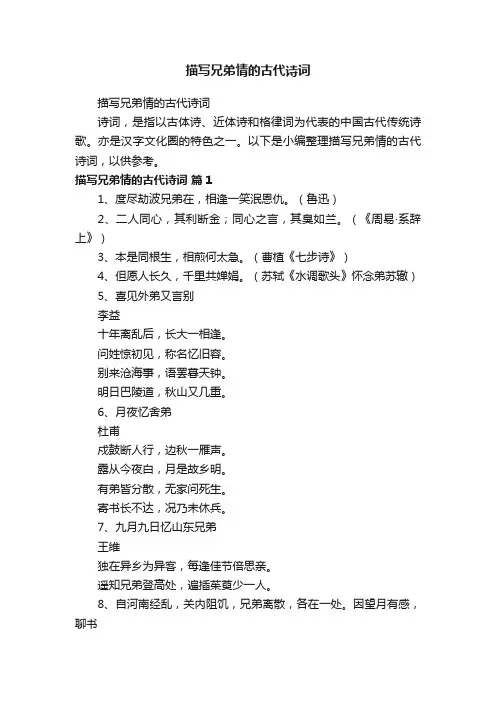 描写兄弟情的古代诗词

描写兄弟情的古代诗词

诗词，是指以古体诗、近体诗和格律词为代表的中国古代传统诗歌。亦是汉字文化圈的特色之一。以下是小编整理描写兄弟情的古代诗词，以供参考。

描写兄弟情的古代诗词 篇1

1、度尽劫波兄弟在，相逢一笑泯恩仇。（鲁迅）

2、二人同心，其利断金；同心之言，其臭如兰。（《周易·系辞上》）

3、本是同根生，相煎何太急。（曹植《七步诗》）

4、但愿人长久，千里共婵娟。（苏轼《水调歌头》怀念弟苏辙）

5、喜见外弟又言别

李益

十年离乱后，长大一相逢。

问姓惊初见，称名忆旧容。

别来沧海事，语罢暮天钟。

明日巴陵道，秋山又几重。

6、月夜忆舍弟

杜甫

戍鼓断人行，边秋一雁声。

露从今夜白，月是故乡明。

有弟皆分散，无家问死生。

寄书长不达，况乃未休兵。

7、九月九日忆山东兄弟

王维

独在异乡为异客，每逢佳节倍思亲。

遥知兄弟登高处，遍插茱萸少一人。

8、自河南经乱，关内阻饥，兄弟离散，各在一处。因望月有感，聊书